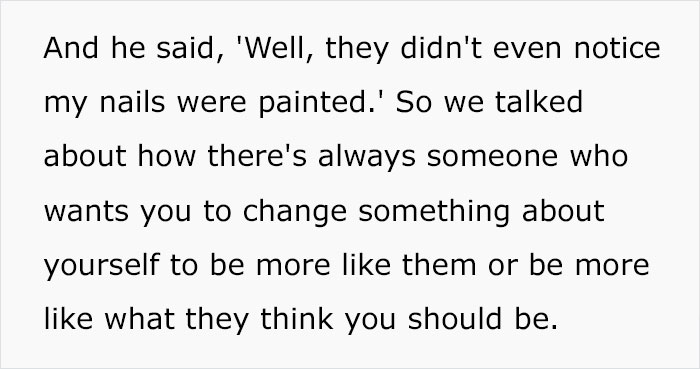 And he said, 'Well, they didn't even notice my nails were painted.' So we talked about how there's always someone who wants you to change something about yourself to be more like them or be more like what they think you should be.